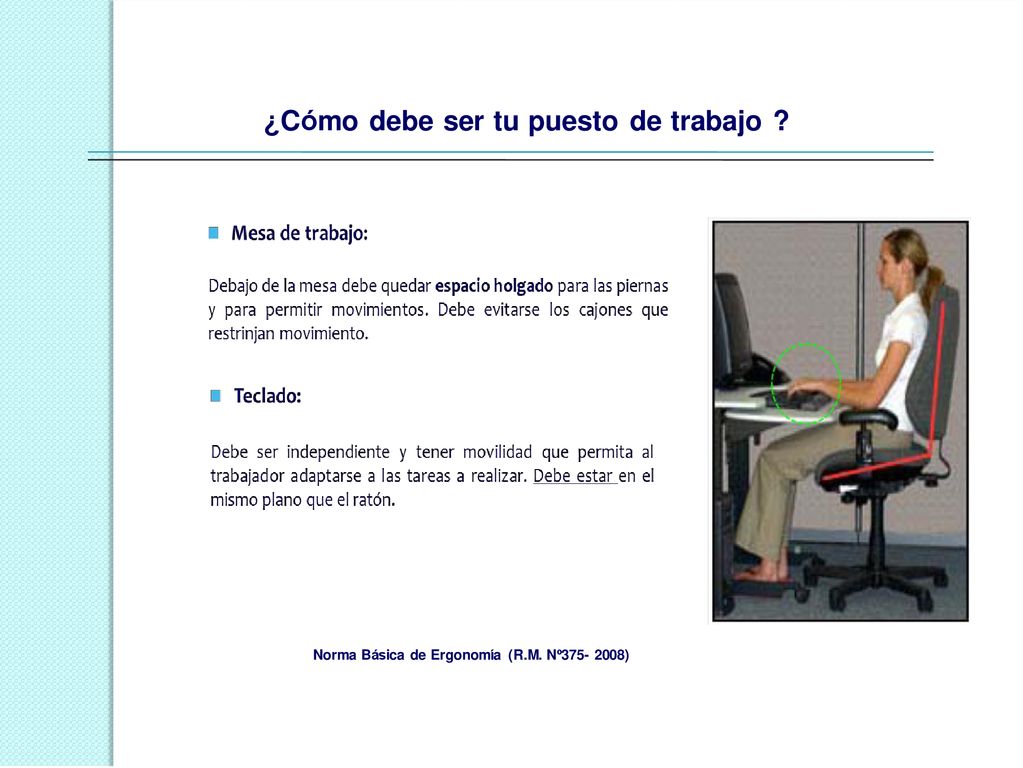 ¿Cómo debe ser tu puesto de trabajo ?

Mesa de trabajo:

Debajo de la mesa debe quedar espacio holgado para las piernas y para permitir movimientos. Debe evitarse los cajones que restrinjan movimiento.

Teclado:

Debe ser independiente y tener movilidad que permita al trabajador adaptarse a las tareas a realizar. Debe estar en el mismo plano que el ratón.

Norma Básica de Ergonomía (R.M. Nº375- 2008)